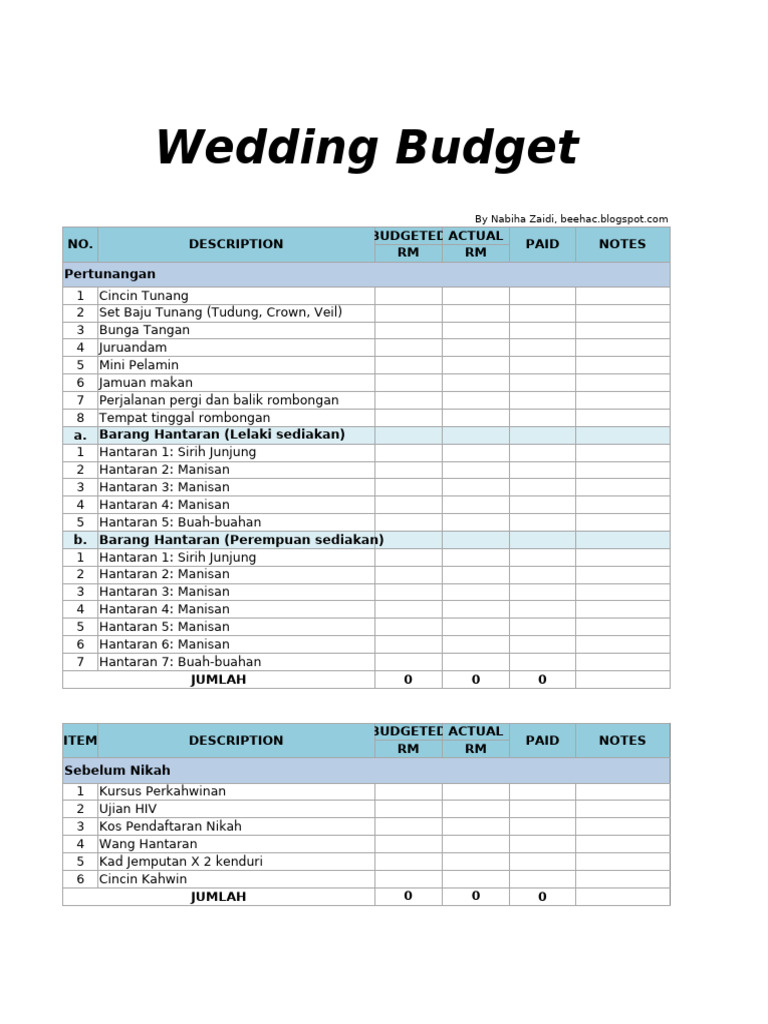 Wedding Budget

By Nabiha Zaidi, beehac.blogspot.com

| NO. | DESCRIPTION | BUDGETED RM | ACTUAL RM | PAID | NOTES |
|---|---|---|---|---|---|
| Pertunangan | | | | | |
| 1 | Cincin Tunang | | | | |
| 2 | Set Baju Tunang (Tudung, Crown, Veil) | | | | |
| 3 | Bunga Tangan | | | | |
| 4 | Juruandam | | | | |
| 5 | Mini Pelamin | | | | |
| 6 | Jamuan makan | | | | |
| 7 | Perjalanan pergi dan balik rombongan | | | | |
| 8 | Tempat tinggal rombongan | | | | |
| a. | Barang Hantaran (Lelaki sediakan) | | | | |
| 1 | Hantaran 1: Sirih Junjung | | | | |
| 2 | Hantaran 2: Manisan | | | | |
| 3 | Hantaran 3: Manisan | | | | |
| 4 | Hantaran 4: Manisan | | | | |
| 5 | Hantaran 5: Buah-buahan | | | | |
| b. | Barang Hantaran (Perempuan sediakan) | | | | |
| 1 | Hantaran 1: Sirih Junjung | | | | |
| 2 | Hantaran 2: Manisan | | | | |
| 3 | Hantaran 3: Manisan | | | | |
| 4 | Hantaran 4: Manisan | | | | |
| 5 | Hantaran 5: Manisan | | | | |
| 6 | Hantaran 6: Manisan | | | | |
| 7 | Hantaran 7: Buah-buahan | | | | |
| | JUMLAH | 0 | 0 | 0 | |

| ITEM | DESCRIPTION | BUDGETED RM | ACTUAL RM | PAID | NOTES |
|---|---|---|---|---|---|
| Sebelum Nikah | | | | | |
| 1 | Kursus Perkahwinan | | | | |
| 2 | Ujian HIV | | | | |
| 3 | Kos Pendaftaran Nikah | | | | |
| 4 | Wang Hantaran | | | | |
| 5 | Kad Jemputan X 2 kenduri | | | | |
| 6 | Cincin Kahwin | | | | |
| | JUMLAH | 0 | 0 | 0 | |